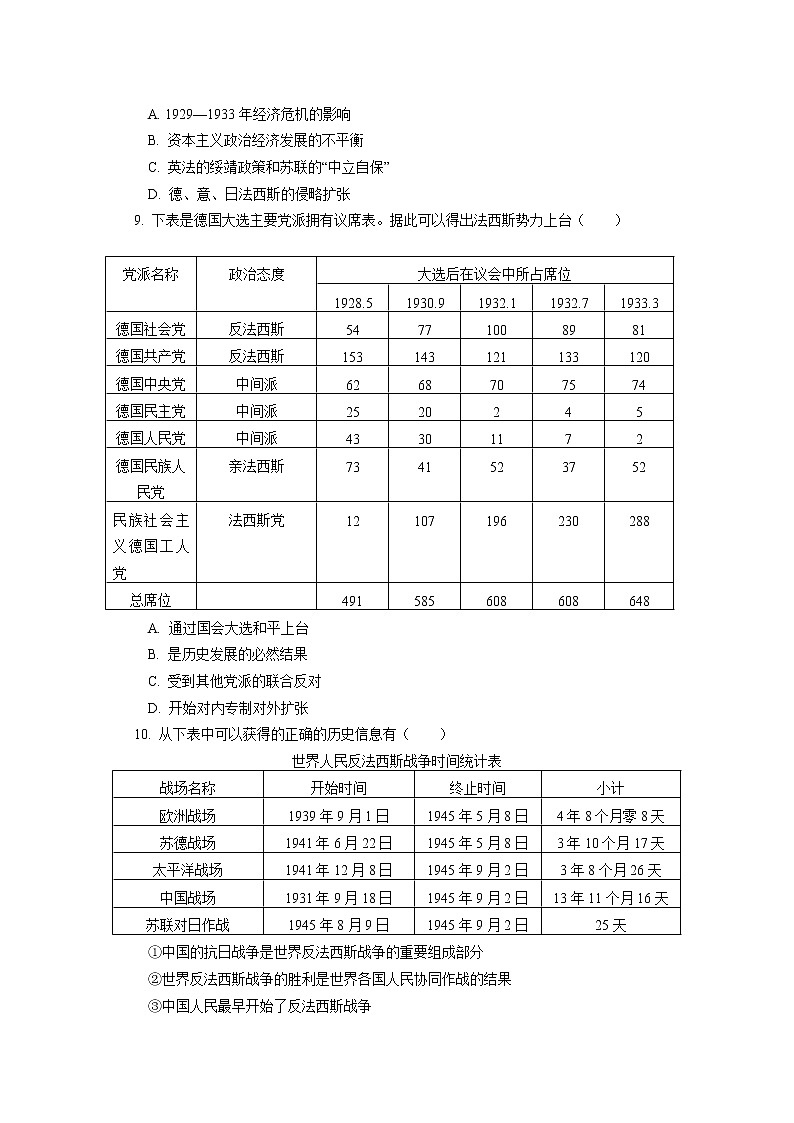 A. 1929—1933 年经济危机的影响
B. 资本主义政治经济发展的不平衡
C. 英法的绥靖政策和苏联的“中立自保”
D. 德、意、日法西斯的侵略扩张

9. 下表是德国大选主要党派拥有议席表。据此可以得出法西斯势力上台（　　）

| 党派名称 | 政治态度 | 大选后在议会中所占席位 | | | | |
|---|---|---|---|---|---|---|
| | | 1928.5 | 1930.9 | 1932.1 | 1932.7 | 1933.3 |
| 德国社会党 | 反法西斯 | 54 | 77 | 100 | 89 | 81 |
| 德国共产党 | 反法西斯 | 153 | 143 | 121 | 133 | 120 |
| 德国中央党 | 中间派 | 62 | 68 | 70 | 75 | 74 |
| 德国民主党 | 中间派 | 25 | 20 | 2 | 4 | 5 |
| 德国人民党 | 中间派 | 43 | 30 | 11 | 7 | 2 |
| 德国民族人民党 | 亲法西斯 | 73 | 41 | 52 | 37 | 52 |
| 民族社会主义德国工人党 | 法西斯党 | 12 | 107 | 196 | 230 | 288 |
| 总席位 | | 491 | 585 | 608 | 608 | 648 |

A. 通过国会大选和平上台
B. 是历史发展的必然结果
C. 受到其他党派的联合反对
D. 开始对内专制对外扩张

10. 从下表中可以获得的正确的历史信息有（　　）

世界人民反法西斯战争时间统计表

| 战场名称 | 开始时间 | 终止时间 | 小计 |
|---|---|---|---|
| 欧洲战场 | 1939 年 9 月 1 日 | 1945 年 5 月 8 日 | 4 年 8 个月零 8 天 |
| 苏德战场 | 1941 年 6 月 22 日 | 1945 年 5 月 8 日 | 3 年 10 个月 17 天 |
| 太平洋战场 | 1941 年 12 月 8 日 | 1945 年 9 月 2 日 | 3 年 8 个月 26 天 |
| 中国战场 | 1931 年 9 月 18 日 | 1945 年 9 月 2 日 | 13 年 11 个月 16 天 |
| 苏联对日作战 | 1945 年 8 月 9 日 | 1945 年 9 月 2 日 | 25 天 |

①中国的抗日战争是世界反法西斯战争的重要组成部分
②世界反法西斯战争的胜利是世界各国人民协同作战的结果
③中国人民最早开始了反法西斯战争